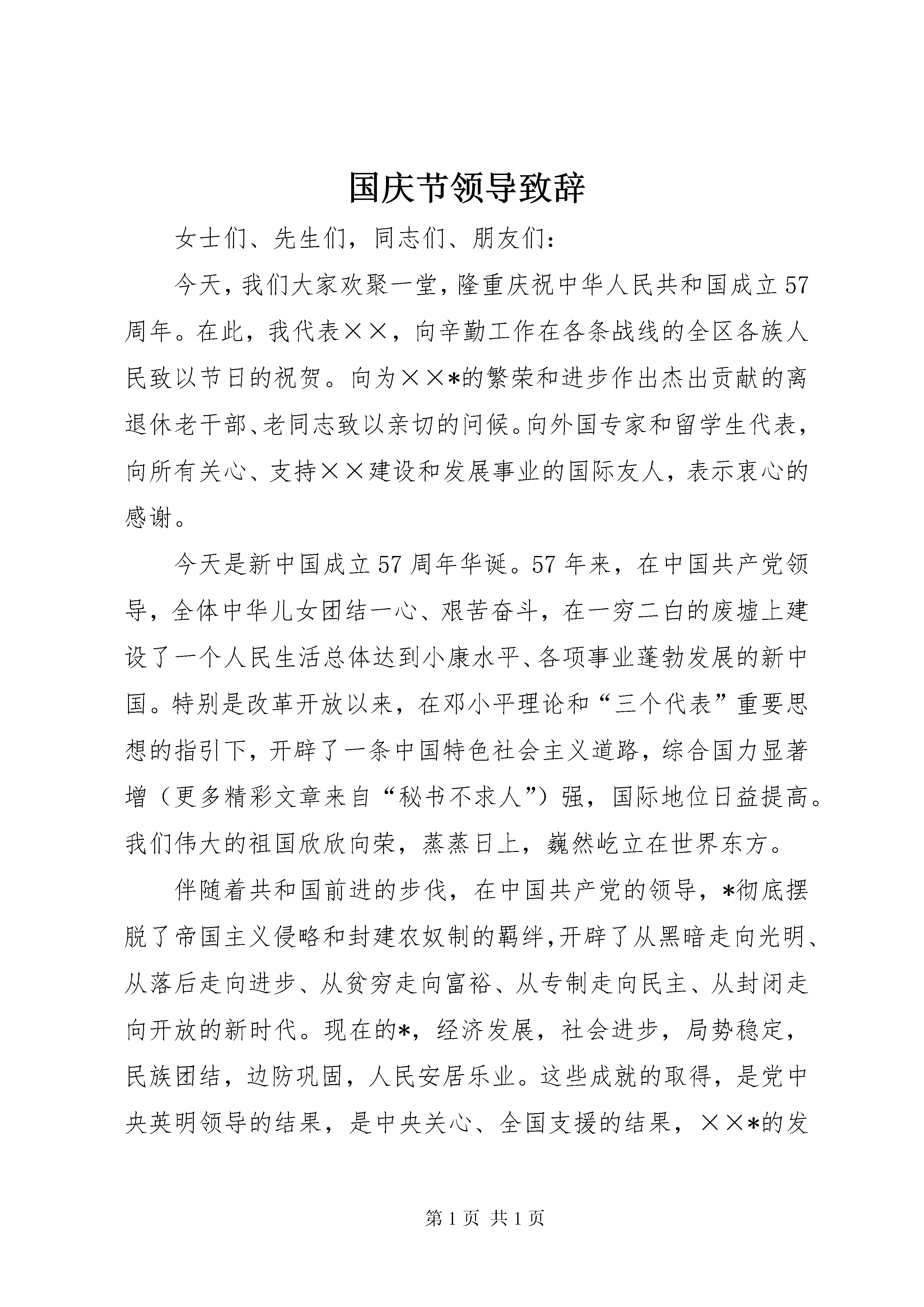 国庆节领导致辞

女士们、先生们，同志们、朋友们：

今天，我们大家欢聚一堂，隆重庆祝中华人民共和国成立57周年。在此，我代表××，向辛勤工作在各条战线的全区各族人民致以节日的祝贺。向为××*的繁荣和进步作出杰出贡献的离退休老干部、老同志致以亲切的问候。向外国专家和留学生代表，向所有关心、支持××建设和发展事业的国际友人，表示衷心的感谢。

今天是新中国成立57周年华诞。57年来，在中国共产党领导，全体中华儿女团结一心、艰苦奋斗，在一穷二白的废墟上建设了一个人民生活总体达到小康水平、各项事业蓬勃发展的新中国。特别是改革开放以来，在邓小平理论和“三个代表”重要思想的指引下，开辟了一条中国特色社会主义道路，综合国力显著增（更多精彩文章来自“秘书不求人”）强，国际地位日益提高。我们伟大的祖国欣欣向荣，蒸蒸日上，巍然屹立在世界东方。

伴随着共和国前进的步伐，在中国共产党的领导，*彻底摆脱了帝国主义侵略和封建农奴制的羁绊,开辟了从黑暗走向光明、从落后走向进步、从贫穷走向富裕、从专制走向民主、从封闭走向开放的新时代。现在的*，经济发展，社会进步，局势稳定，民族团结，边防巩固，人民安居乐业。这些成就的取得，是党中央英明领导的结果，是中央关心、全国支援的结果，××*的发

第1页 共1页